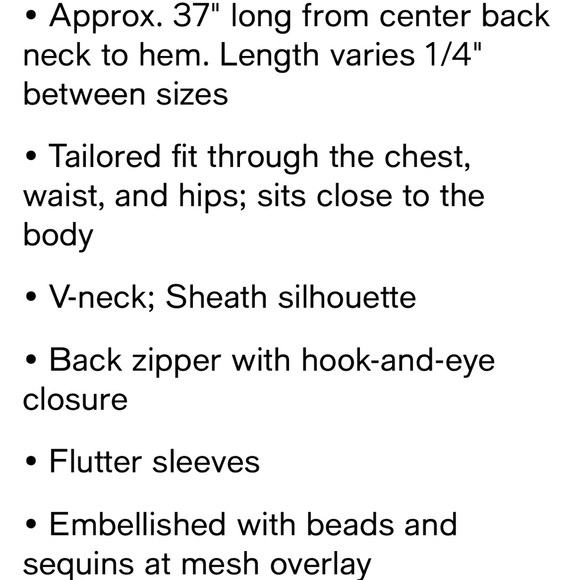 • Approx. 37" long from center back neck to hem. Length varies 1/4" between sizes

• Tailored fit through the chest, waist, and hips; sits close to the body

• V-neck; Sheath silhouette

• Back zipper with hook-and-eye closure

• Flutter sleeves

• Embellished with beads and sequins at mesh overlay